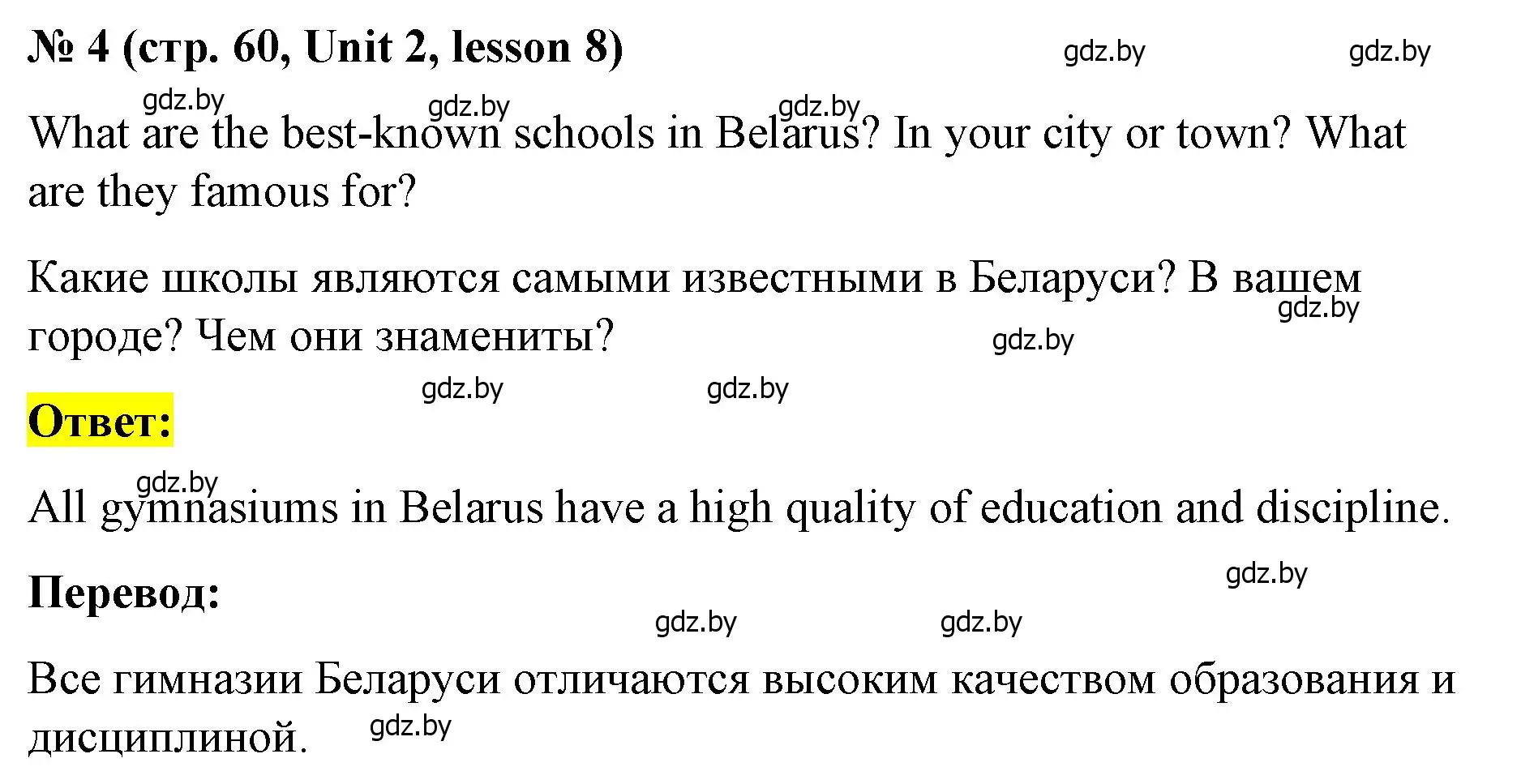 № 4 (стр. 60, Unit 2, lesson 8) gdz.by gdz.by

gdz.by gdz.by gdz.by
What are the best-known schools in Belarus? In your city or town? What are they famous for?

Какие школы являются самыми известными в Беларуси? В вашем городе? Чем они знамениты? gdz.by gdz.by

gdz.by gdz.by

Ответ:

gdz.by
All gymnasiums in Belarus have a high quality of education and discipline.

gdz.by
Перевод:

gdz.by gdz.by

Все гимназии Беларуси отличаются высоким качеством образования и дисциплиной. gdz.by